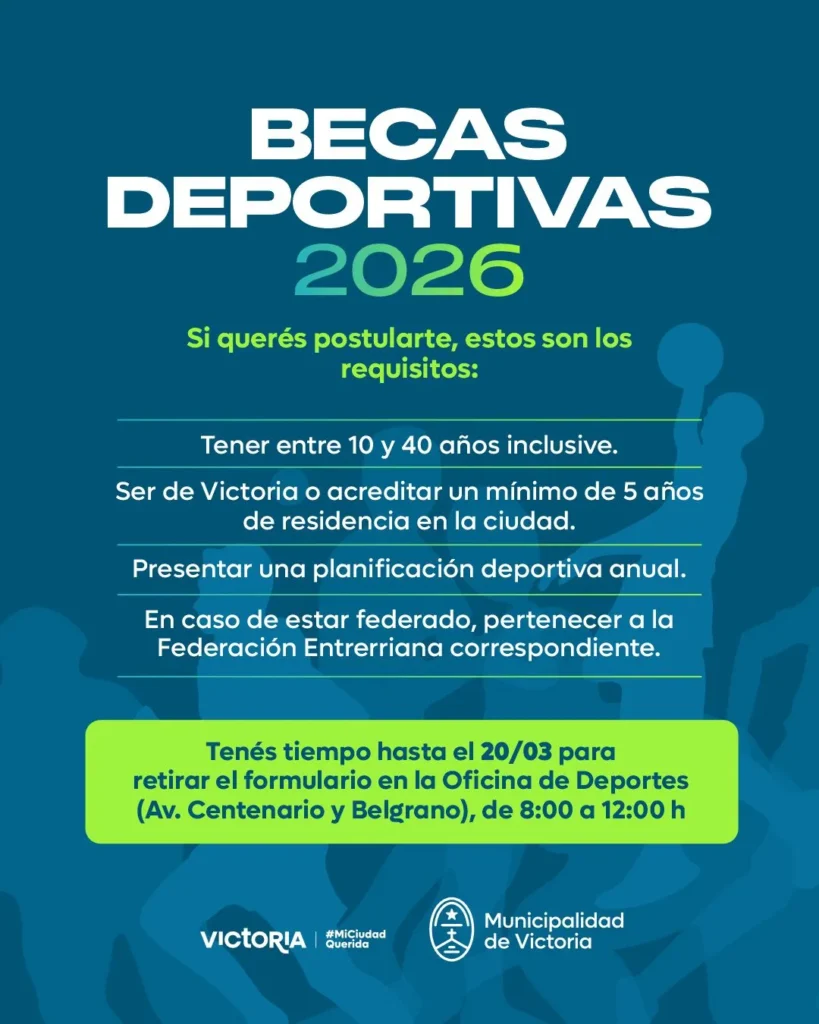 BECAS DEPORTIVAS 2026

Si querés postularte, estos son los requisitos:

Tener entre 10 y 40 años inclusive.

Ser de Victoria o acreditar un mínimo de 5 años de residencia en la ciudad.

Presentar una planificación deportiva anual.

En caso de estar federado, pertenecer a la Federación Entrerriana correspondiente.

Tenés tiempo hasta el 20/03 para retirar el formulario en la Oficina de Deportes (Av. Centenario y Belgrano), de 8:00 a 12:00 h

VICTORIA #MiCiudad Querida

Municipalidad de Victoria